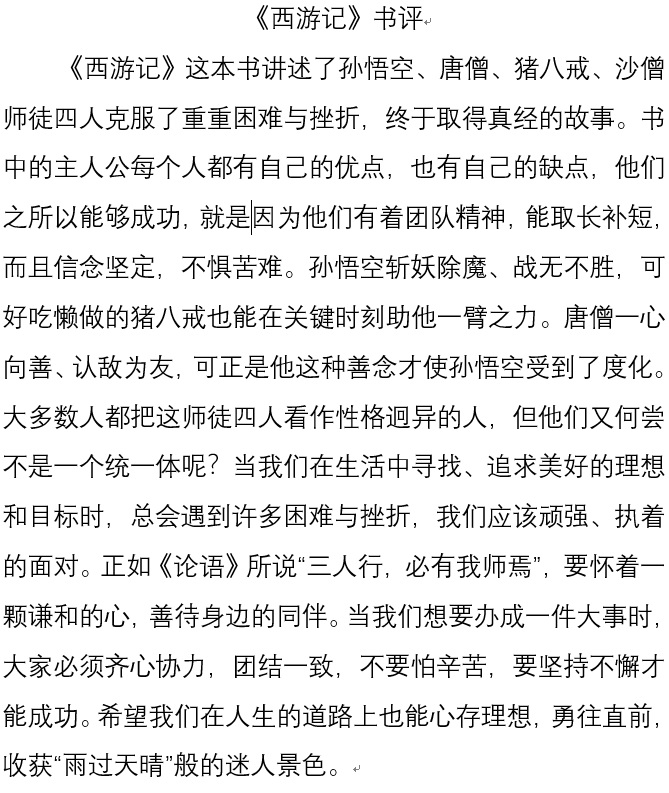 《西游记》书评

《西游记》这本书讲述了孙悟空、唐僧、猪八戒、沙僧师徒四人克服了重重困难与挫折，终于取得真经的故事。书中的主人公每个人都有自己的优点，也有自己的缺点，他们之所以能够成功，就是因为他们有着团队精神，能取长补短，而且信念坚定，不惧苦难。孙悟空斩妖除魔、战无不胜，可好吃懒做的猪八戒也能在关键时刻助他一臂之力。唐僧一心向善、认敌为友，可正是他这种善念才使孙悟空受到了度化。大多数人都把这师徒四人看作性格迥异的人，但他们又何尝不是一个统一体呢？当我们在生活中寻找、追求美好的理想和目标时，总会遇到许多困难与挫折，我们应该顽强、执着的面对。正如《论语》所说“三人行，必有我师焉”，要怀着一颗谦和的心，善待身边的同伴。当我们想要办成一件大事时，大家必须齐心协力，团结一致，不要怕辛苦，要坚持不懈才能成功。希望我们在人生的道路上也能心存理想，勇往直前，收获“雨过天晴”般的迷人景色。